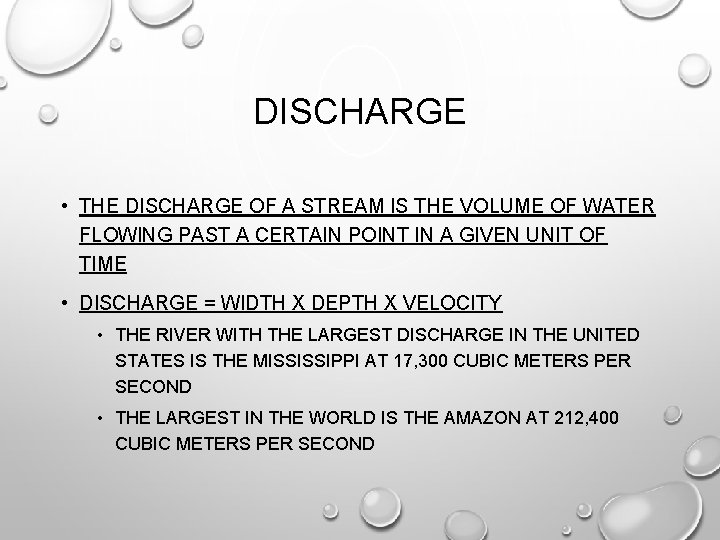 DISCHARGE

• THE DISCHARGE OF A STREAM IS THE VOLUME OF WATER FLOWING PAST A CERTAIN POINT IN A GIVEN UNIT OF TIME

• DISCHARGE = WIDTH X DEPTH X VELOCITY

• THE RIVER WITH THE LARGEST DISCHARGE IN THE UNITED STATES IS THE MISSISSIPPI AT 17,300 CUBIC METERS PER SECOND

• THE LARGEST IN THE WORLD IS THE AMAZON AT 212,400 CUBIC METERS PER SECOND